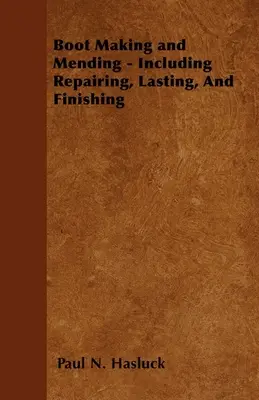 Boot Making and Mending - Including Repairing, Lasting, And Finishing

Paul N. Hasluck